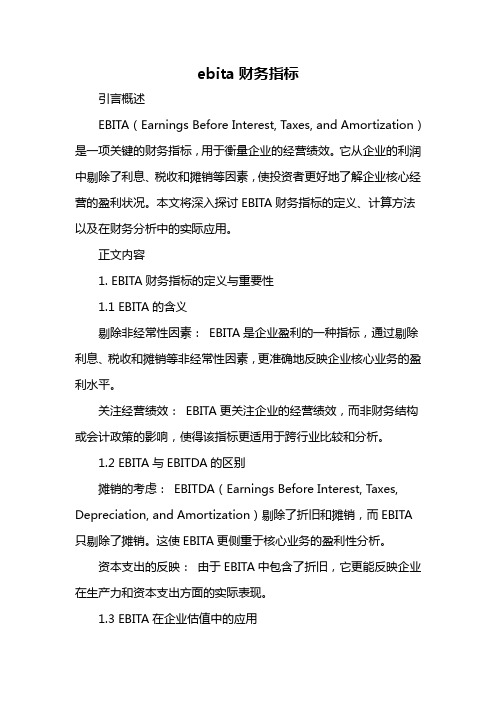 ebita 财务指标

引言概述

EBITA（Earnings Before Interest, Taxes, and Amortization）是一项关键的财务指标，用于衡量企业的经营绩效。它从企业的利润中剔除了利息、税收和摊销等因素，使投资者更好地了解企业核心经营的盈利状况。本文将深入探讨 EBITA 财务指标的定义、计算方法以及在财务分析中的实际应用。

正文内容

1. EBITA 财务指标的定义与重要性

1.1 EBITA 的含义

剔除非经常性因素： EBITA 是企业盈利的一种指标，通过剔除利息、税收和摊销等非经常性因素，更准确地反映企业核心业务的盈利水平。

关注经营绩效： EBITA 更关注企业的经营绩效，而非财务结构或会计政策的影响，使得该指标更适用于跨行业比较和分析。

1.2 EBITA 与 EBITDA 的区别

摊销的考虑： EBITDA（Earnings Before Interest, Taxes, Depreciation, and Amortization）剔除了折旧和摊销，而 EBITA 只剔除了摊销。这使 EBITA 更侧重于核心业务的盈利性分析。

资本支出的反映： 由于 EBITA 中包含了折旧，它更能反映企业在生产力和资本支出方面的实际表现。

1.3 EBITA 在企业估值中的应用